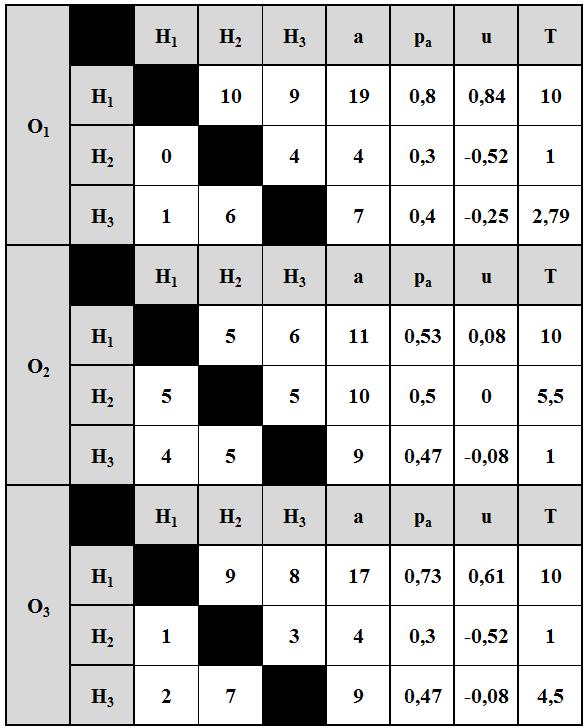 |  |  | $H_1$ | $H_2$ | $H_3$ | a | $p_a$ | u | T |
|---|---|---|---|---|---|---|---|---|
| $O_1$ | $H_1$ |  | 10 | 9 | 19 | 0,8 | 0,84 | 10 |
|  | $H_2$ | 0 |  | 4 | 4 | 0,3 | -0,52 | 1 |
|  | $H_3$ | 1 | 6 |  | 7 | 0,4 | -0,25 | 2,79 |
|  |  | $H_1$ | $H_2$ | $H_3$ | a | $p_a$ | u | T |
| $O_2$ | $H_1$ |  | 5 | 6 | 11 | 0,53 | 0,08 | 10 |
|  | $H_2$ | 5 |  | 5 | 10 | 0,5 | 0 | 5,5 |
|  | $H_3$ | 4 | 5 |  | 9 | 0,47 | -0,08 | 1 |
|  |  | $H_1$ | $H_2$ | $H_3$ | a | $p_a$ | u | T |
| $O_3$ | $H_1$ |  | 9 | 8 | 17 | 0,73 | 0,61 | 10 |
|  | $H_2$ | 1 |  | 3 | 4 | 0,3 | -0,52 | 1 |
|  | $H_3$ | 2 | 7 |  | 9 | 0,47 | -0,08 | 4,5 |